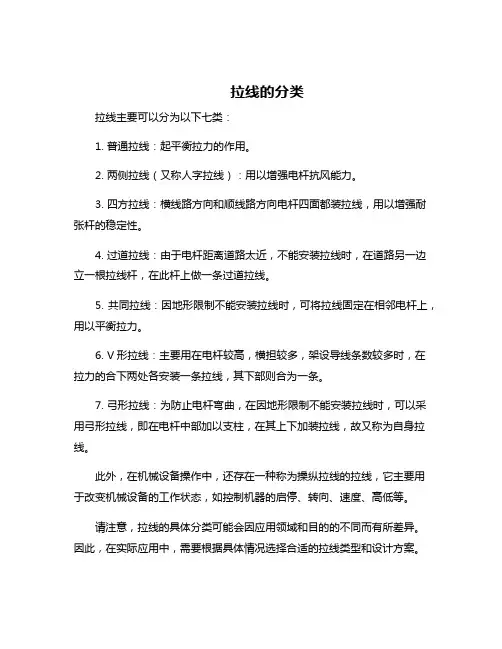 拉线的分类

拉线主要可以分为以下七类：

1. 普通拉线：起平衡拉力的作用。

2. 两侧拉线（又称人字拉线）：用以增强电杆抗风能力。

3. 四方拉线：横线路方向和顺线路方向电杆四面都装拉线，用以增强耐张杆的稳定性。

4. 过道拉线：由于电杆距离道路太近，不能安装拉线时，在道路另一边立一根拉线杆，在此杆上做一条过道拉线。

5. 共同拉线：因地形限制不能安装拉线时，可将拉线固定在相邻电杆上，用以平衡拉力。

6. V 形拉线：主要用在电杆较高，横担较多，架设导线条数较多时，在拉力的合下两处各安装一条拉线，其下部则合为一条。

7. 弓形拉线：为防止电杆弯曲，在因地形限制不能安装拉线时，可以采用弓形拉线，即在电杆中部加以支柱，在其上下加装拉线，故又称为自身拉线。

此外，在机械设备操作中，还存在一种称为操纵拉线的拉线，它主要用于改变机械设备的工作状态，如控制机器的启停、转向、速度、高低等。

请注意，拉线的具体分类可能会因应用领域和目的的不同而有所差异。因此，在实际应用中，需要根据具体情况选择合适的拉线类型和设计方案。